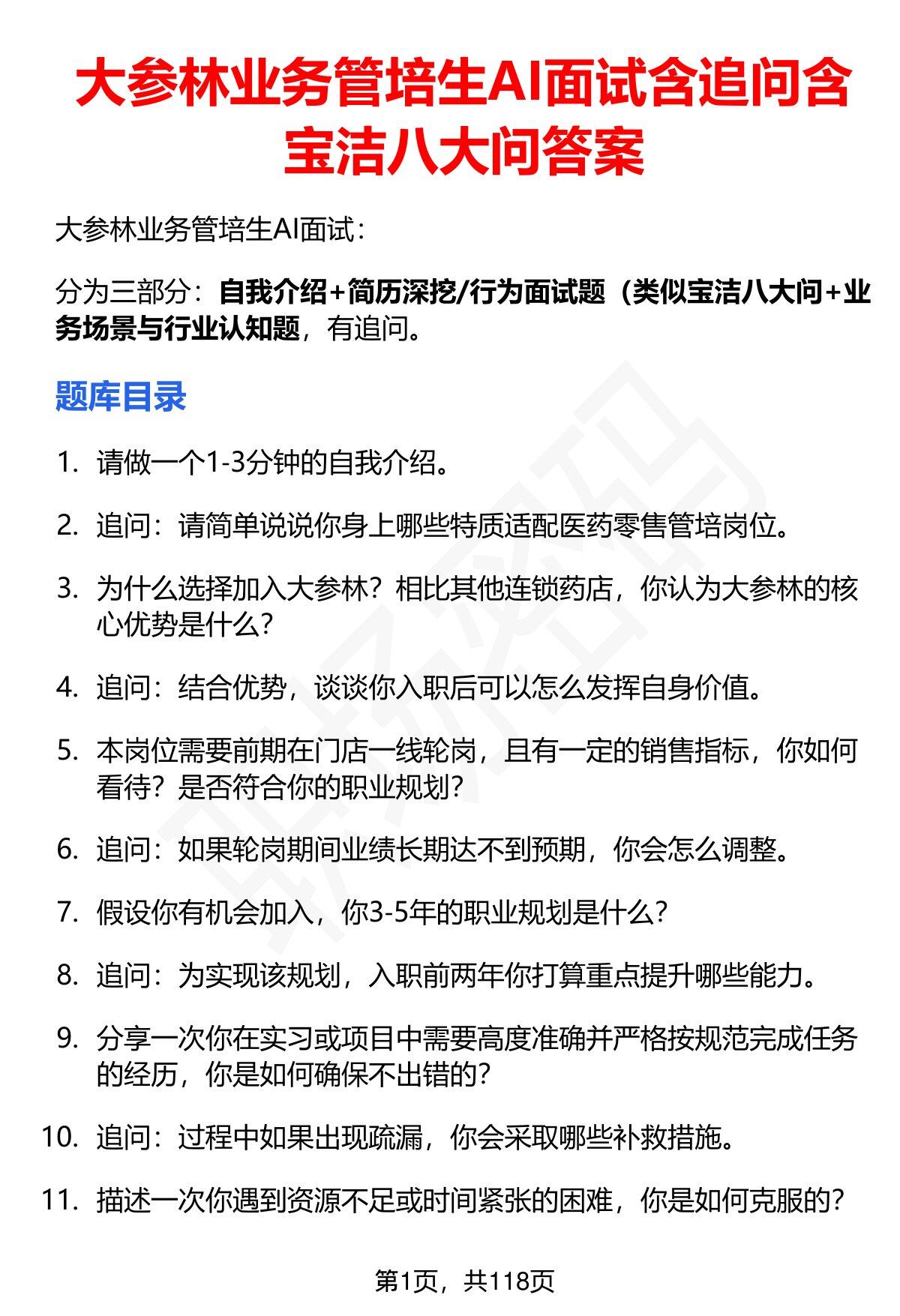 大参林业务管培生AI面试含追问含宝洁八大问答案

大参林业务管培生AI面试：

分为三部分：自我介绍+简历深挖/行为面试题（类似宝洁八大问+业务场景与行业认知题，有追问。

题库目录

1. 请做一个1-3分钟的自我介绍。

2. 追问：请简单说说你身上哪些特质适配医药零售管培岗位。

3. 为什么选择加入大参林？相比其他连锁药店，你认为大参林的核心优势是什么？

4. 追问：结合优势，谈谈你入职后可以怎么发挥自身价值。

5. 本岗位需要前期在门店一线轮岗，且有一定的销售指标，你如何看待？是否符合你的职业规划？

6. 追问：如果轮岗期间业绩长期达不到预期，你会怎么调整。

7. 假设你有机会加入，你3-5年的职业规划是什么？

8. 追问：为实现该规划，入职前两年你打算重点提升哪些能力。

9. 分享一次你在实习或项目中需要高度准确并严格按规范完成任务的经历，你是如何确保不出错的？

10. 追问：过程中如果出现疏漏，你会采取哪些补救措施。

11. 描述一次你遇到资源不足或时间紧张的困难，你是如何克服的？

第1页，共118页